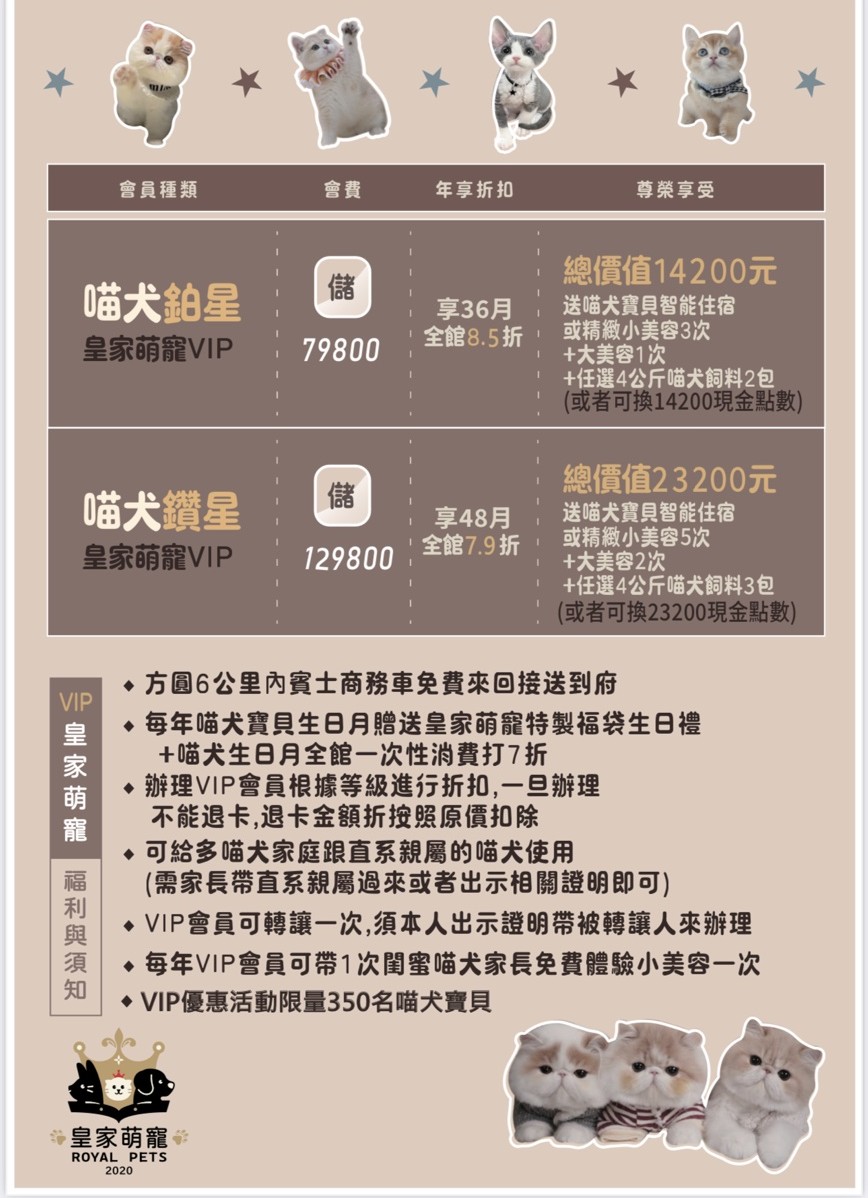 | 會員種類 | 會費 | 年享折扣 | 尊榮享受 |
|---|---|---|---|
| 喵犬鉑星 皇家萌寵VIP | 儲 79800 | 享36月 全館8.5折 | 總價值14200元 送喵犬寶貝智能住宿 或精緻小美容3次 +大美容1次 +任選4公斤喵犬飼料2包 (或者可換14200現金點數) |
| 喵犬鑽星 皇家萌寵VIP | 儲 129800 | 享48月 全館7.9折 | 總價值23200元 送喵犬寶貝智能住宿 或精緻小美容5次 +大美容2次 +任選4公斤喵犬飼料3包 (或者可換23200現金點數) |

VIP 皇家萌寵 福利與須知

◆ 方圓6公里內賓士商務車免費來回接送到府
◆ 每年喵犬寶貝生日月贈送皇家萌寵特製福袋生日禮 +喵犬生日月全館一次性消費打7折
◆ 辦理VIP會員根據等級進行折扣,一旦辦理 不能退卡,退卡金額折按照原價扣除
◆ 可給多喵犬家庭跟直系親屬的喵犬使用 (需家長帶直系親屬過來或者出示相關證明即可)
◆ VIP會員可轉讓一次,須本人出示證明帶被轉讓人來辦理
◆ 每年VIP會員可帶1次閨蜜喵犬家長免費體驗小美容一次
◆ VIP優惠活動限量350名喵犬寶貝

皇家萌寵
ROYAL PETS
2020